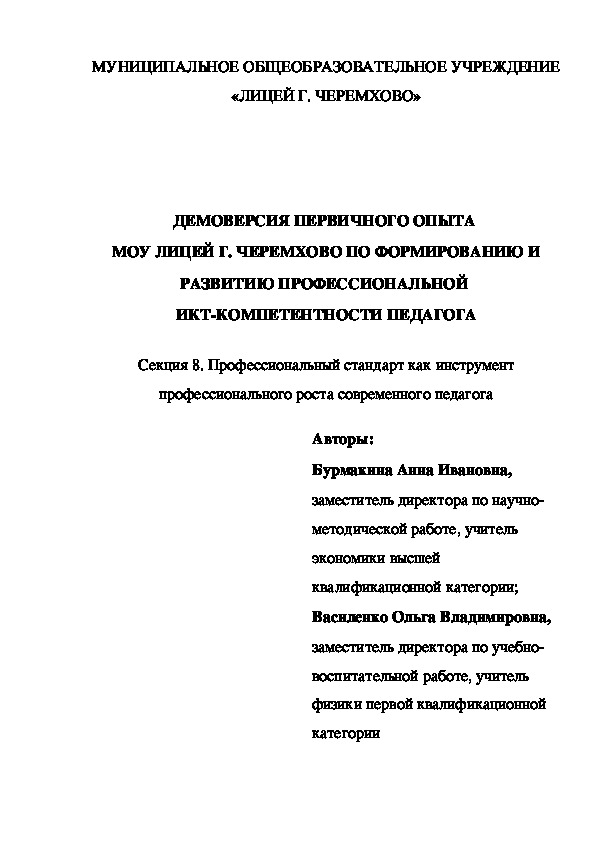 МУНИЦИПАЛЬНОЕ ОБЩЕОБРАЗОВАТЕЛЬНОЕ УЧРЕЖДЕНИЕ «ЛИЦЕЙ Г. ЧЕРЕМХОВО»

ДЕМОВЕРСИЯ ПЕРВИЧНОГО ОПЫТА МОУ ЛИЦЕЙ Г. ЧЕРЕМХОВО ПО ФОРМИРОВАНИЮ И РАЗВИТИЮ ПРОФЕССИОНАЛЬНОЙ ИКТ-КОМПЕТЕНТНОСТИ ПЕДАГОГА

Секция 8. Профессиональный стандарт как инструмент профессионального роста современного педагога

Авторы:

Бурмакина Анна Ивановна, заместитель директора по научно-методической работе, учитель экономики высшей квалификационной категории;

Василенко Ольга Владимировна, заместитель директора по учебно-воспитательной работе, учитель физики первой квалификационной категории